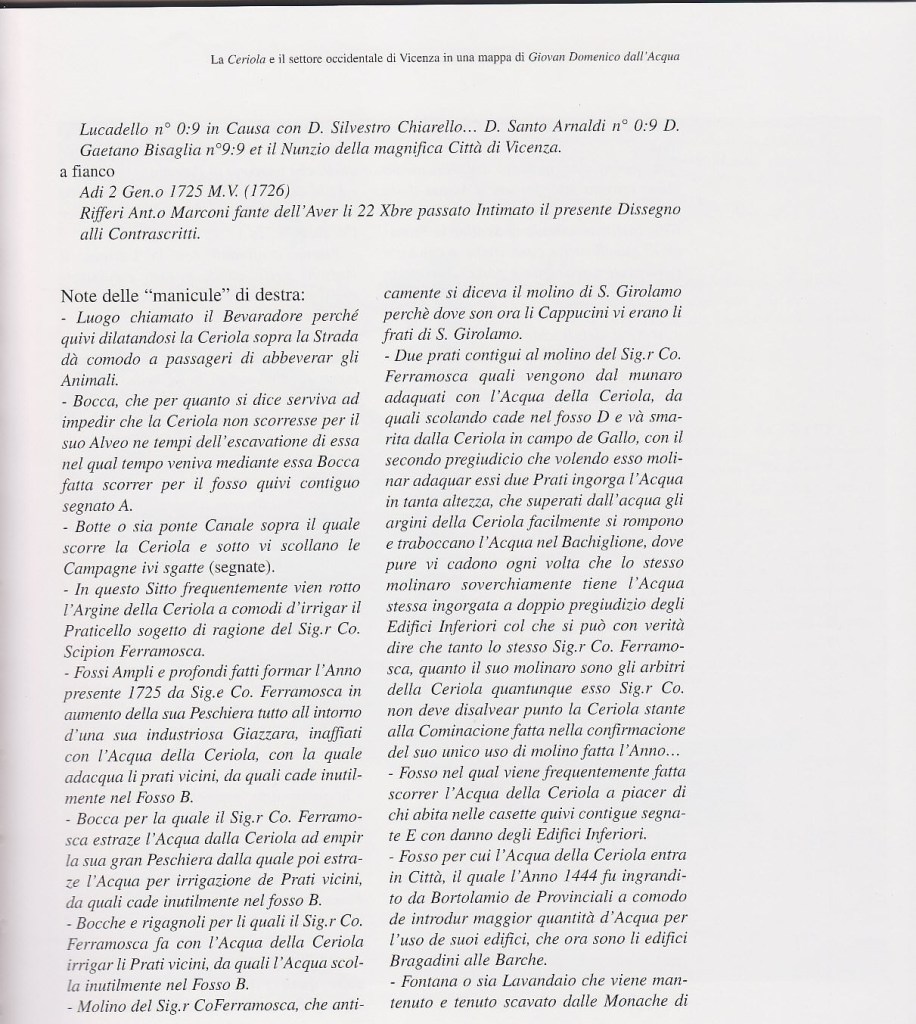 La Ceriola e il settore occidentale di Vicenza in una mappa di Giovan Domenico dall'Acqua

Lucadello n° 0:9 in Causa con D. Silvestro Chiarello... D. Santo Arnaldi n° 0:9 D. Gaetano Bisaglia n°9:9 et il Nunzio della magnifica Città di Vicenza.
a fianco
Adi 2 Gen.o 1725 M.V. (1726)
Rifferi Ant.o Marconi fante dell'Aver li 22 Xbre passato Intimato il presente Dissegno alli Contrascritti.

Note delle "manicule" di destra:
- Luogo chiamato il Bevaradore perché quivi dilatandosi la Ceriola sopra la Strada dà comodo a passageri di abbeverar gli Animali.
- Bocca, che per quanto si dice serviva ad impedir che la Ceriola non scorresse per il suo Alveo ne tempi dell'escavatione di essa nel qual tempo veniva mediante essa Bocca fatta scorrer per il fosso quivi contiguo segnato A.
- Botte o sia ponte Canale sopra il quale scorre la Ceriola e sotto vi scollano le Campagne ivi sgatte (segnate).
- In questo Sitto frequentemente vien rotto l'Argine della Ceriola a comodi d'irrigar il Praticello sogetto di ragione del Sig.r Co. Scipion Ferramosca.
- Fossi Ampli e profondi fatti formar l'Anno presente 1725 da Sig.e Co. Ferramosca in aumento della sua Peschiera tutto all intorno d'una sua industriosa Giazzara, inaffiati con l'Acqua della Ceriola, con la quale adacqua li prati vicini, da quali cade inutilmente nel Fosso B.
- Bocca per la quale il Sig.r Co. Ferramosca estraze l'Acqua dalla Ceriola ad empir la sua gran Peschiera dalla quale poi estraze l'Acqua per irrigazione de Prati vicini, da quali cade inutilmente nel fosso B.
- Bocche e rigagnoli per li quali il Sig.r Co. Ferramosca fa con l'Acqua della Ceriola irrigar li Prati vicini, da quali l'Acqua scolla inutilmente nel Fosso B.
- Molino del Sig.r CoFerramosca, che anticamente si diceva il molino di S. Girolamo perchè dove son ora li Cappucini vi erano li frati di S. Girolamo.
- Due prati contigui al molino del Sig.r Co. Ferramosca quali vengono dal munaro adaquati con l'Acqua della Ceriola, da quali scolando cade nel fosso D e và smarita dalla Ceriola in campo de Gallo, con il secondo pregiudicio che volendo esso molinar adaquar essi due Prati ingorga l'Acqua in tanta altezza, che superati dall'acqua gli argini della Ceriola facilmente si rompono e traboccano l'Acqua nel Bachiglione, dove pure vi cadono ogni volta che lo stesso molinaro soverchiamente tiene l'Acqua stessa ingorgata a doppio pregiudizio degli Edifici Inferiori col che si può con verità dire che tanto lo stesso Sig.r Co. Ferramosca, quanto il suo molinaro sono gli arbitri della Ceriola quantunque esso Sig.r Co. non deve disalvear punto la Ceriola stante alla Cominacione fatta nella confirmacione del suo unico uso di molino fatta l'Anno...
- Fosso nel qual viene frequentemente fatta scorrer l'Acqua della Ceriola a piacer di chi abita nelle casette quivi contigue segnate E con danno degli Edifici Inferiori.
- Fosso per cui l'Acqua della Ceriola entra in Città, il quale l'Anno 1444 fu ingrandito da Bortolamio de Provinciali a comodo de introdur maggior quantità d'Acqua per l'uso de suoi edifici, che ora sono li edifici Bragadini alle Barche.
- Fontana o sia Lavandaio che viene mantenuto e tenuto scavato dalle Monache di